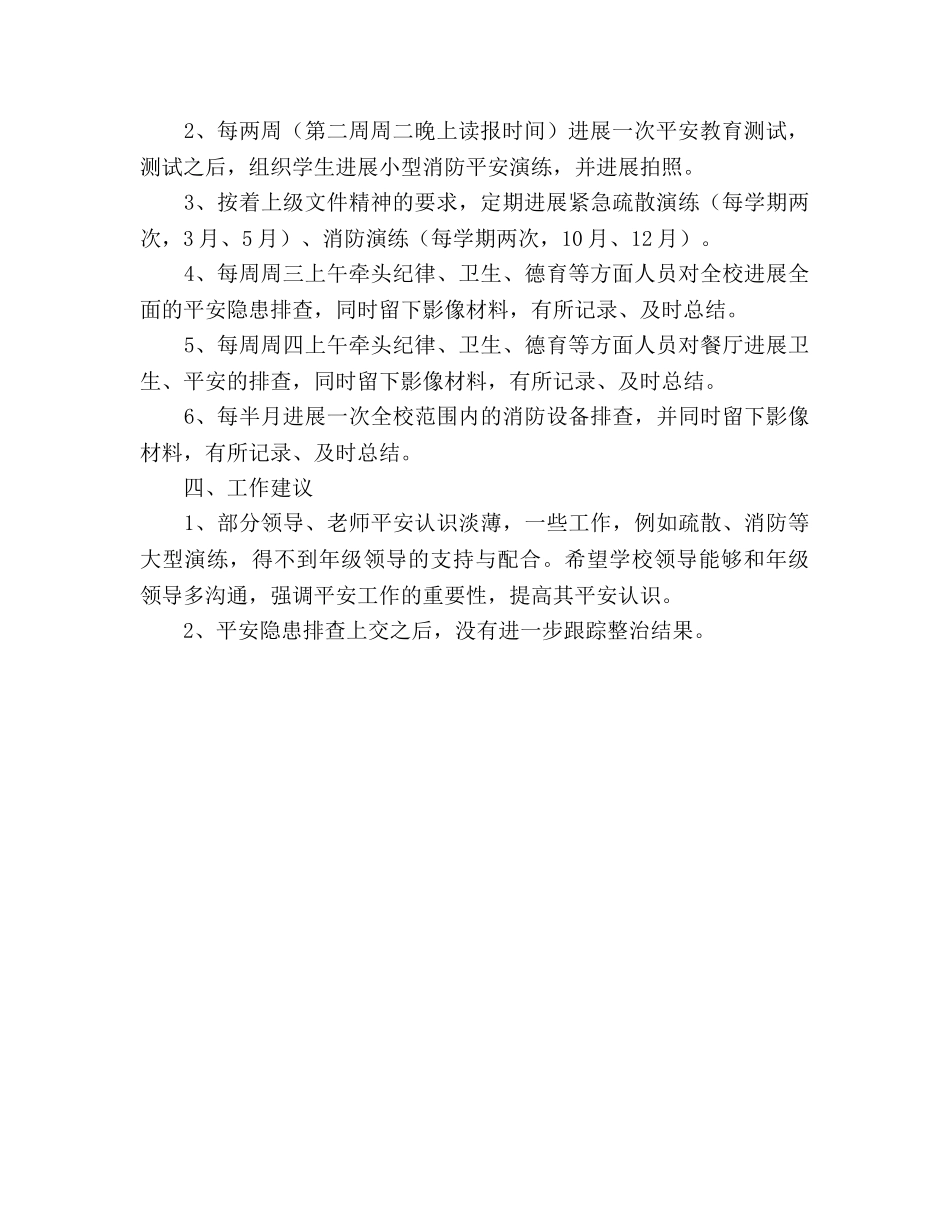 2、每两周（第二周周二晚上读报时间）进展一次平安教育测试，测试之后，组织学生进展小型消防平安演练，并进展拍照。

3、按着上级文件精神的要求，定期进展紧急疏散演练（每学期两次，3月、5月）、消防演练（每学期两次，10月、12月）。

4、每周周三上午牵头纪律、卫生、德育等方面人员对全校进展全面的平安隐患排查，同时留下影像材料，有所记录、及时总结。

5、每周周四上午牵头纪律、卫生、德育等方面人员对餐厅进展卫生、平安的排查，同时留下影像材料，有所记录、及时总结。

6、每半月进展一次全校范围内的消防设备排查，并同时留下影像材料，有所记录、及时总结。

四、工作建议

1、部分领导、老师平安认识淡薄，一些工作，例如疏散、消防等大型演练，得不到年级领导的支持与配合。希望学校领导能够和年级领导多沟通，强调平安工作的重要性，提高其平安认识。

2、平安隐患排查上交之后，没有进一步跟踪整治结果。